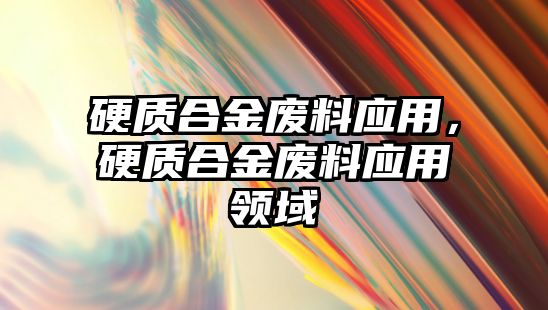 硬质合金废料应用，硬质合金废料应用领域